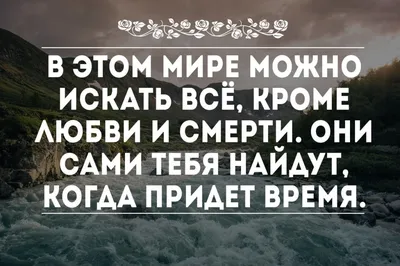 В ЭТОМ МИРЕ МОЖНО ИСКАТЬ ВСЁ, КРОМЕ ЛЮБВИ И СМЕРТИ. ОНИ САМИ ТЕБЯ НАЙДУТ, КОГДА ПРИДЕТ ВРЕМЯ.